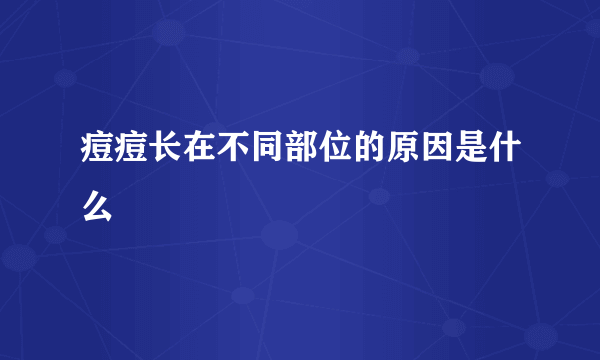 痘痘长在不同部位的原因是什么